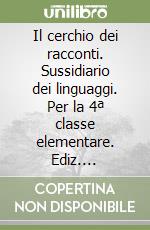 unilibro

Il cerchio dei racconti. Sussidiario dei linguaggi. Per la 4ª classe elementare. Ediz....

COPERTINA NON DISPONIBILE